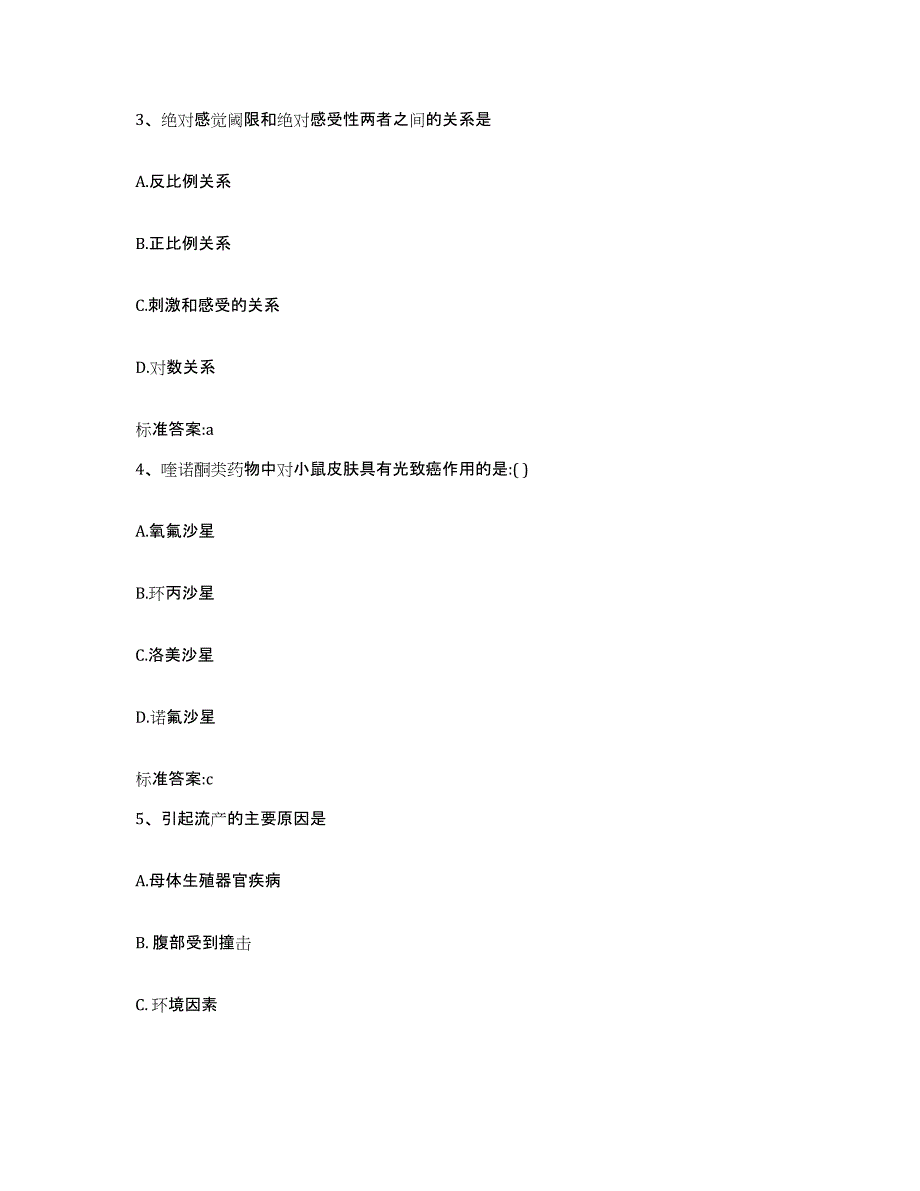 3、绝对感觉阈限和绝对感受性两者之间的关系是

A.反比例关系

B.正比例关系

C.刺激和感受的关系

D.对数关系

标准答案:a

4、喹诺酮类药物中对小鼠皮肤具有光致癌作用的是:( )

A.氧氟沙星

B.环丙沙星

C.洛美沙星

D.诺氟沙星

标准答案:c

5、引起流产的主要原因是

A.母体生殖器官疾病

B. 腹部受到撞击

C. 环境因素